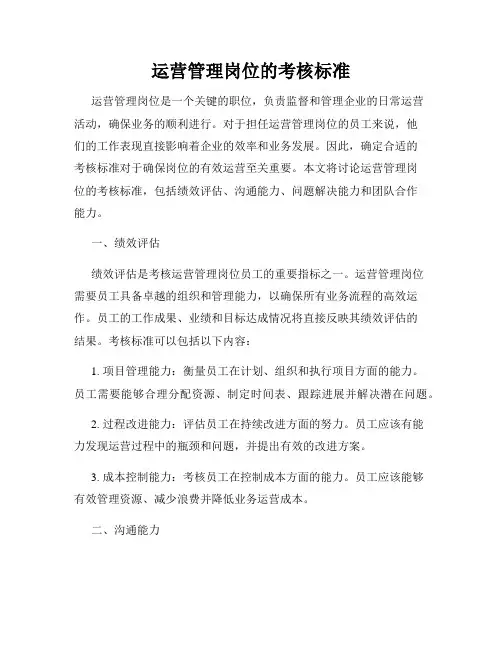 运营管理岗位的考核标准

运营管理岗位是一个关键的职位，负责监督和管理企业的日常运营活动，确保业务的顺利进行。对于担任运营管理岗位的员工来说，他们的工作表现直接影响着企业的效率和业务发展。因此，确定合适的考核标准对于确保岗位的有效运营至关重要。本文将讨论运营管理岗位的考核标准，包括绩效评估、沟通能力、问题解决能力和团队合作能力。

一、绩效评估

绩效评估是考核运营管理岗位员工的重要指标之一。运营管理岗位需要员工具备卓越的组织和管理能力，以确保所有业务流程的高效运作。员工的工作成果、业绩和目标达成情况将直接反映其绩效评估的结果。考核标准可以包括以下内容：

1. 项目管理能力：衡量员工在计划、组织和执行项目方面的能力。员工需要能够合理分配资源、制定时间表、跟踪进展并解决潜在问题。

2. 过程改进能力：评估员工在持续改进方面的努力。员工应该有能力发现运营过程中的瓶颈和问题，并提出有效的改进方案。

3. 成本控制能力：考核员工在控制成本方面的能力。员工应该能够有效管理资源、减少浪费并降低业务运营成本。

二、沟通能力